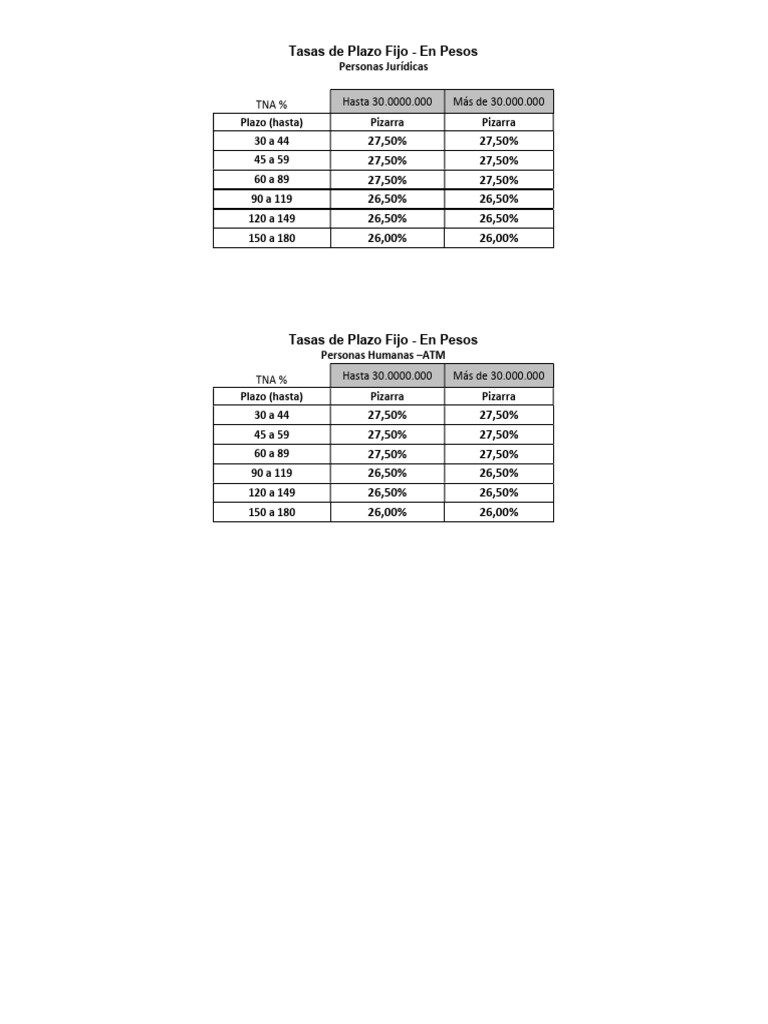 Tasas de Plazo Fijo - En Pesos
Personas Jurídicas

| TNA % | Hasta 30.0000.000 | Más de 30.000.000 |
|---|---|---|
| Plazo (hasta) | Pizarra | Pizarra |
| 30 a 44 | 27,50% | 27,50% |
| 45 a 59 | 27,50% | 27,50% |
| 60 a 89 | 27,50% | 27,50% |
| 90 a 119 | 26,50% | 26,50% |
| 120 a 149 | 26,50% | 26,50% |
| 150 a 180 | 26,00% | 26,00% |

Tasas de Plazo Fijo - En Pesos
Personas Humanas –ATM

| TNA % | Hasta 30.0000.000 | Más de 30.000.000 |
|---|---|---|
| Plazo (hasta) | Pizarra | Pizarra |
| 30 a 44 | 27,50% | 27,50% |
| 45 a 59 | 27,50% | 27,50% |
| 60 a 89 | 27,50% | 27,50% |
| 90 a 119 | 26,50% | 26,50% |
| 120 a 149 | 26,50% | 26,50% |
| 150 a 180 | 26,00% | 26,00% |